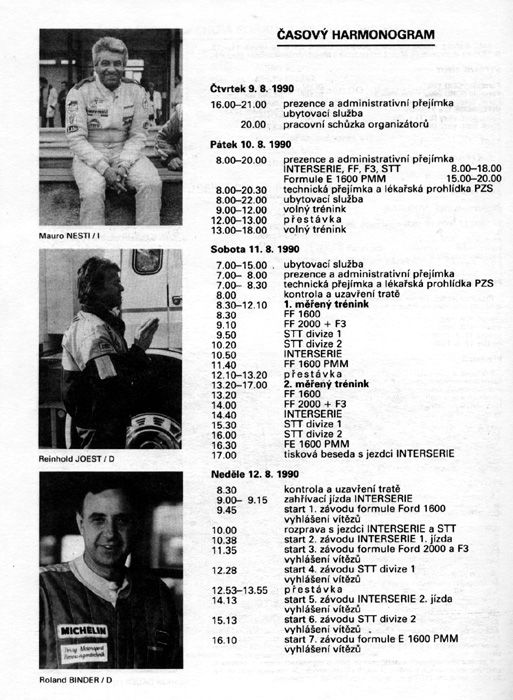 Mauro NESTI / I

Reinhold JOEST / D

MICHELIN

Roland BINDER / D

ČASOVÝ HARMONOGRAM

Čtvrtek 9. 8. 1990

16.00–21.00 prezence a administrativní přejímka
ubytovací služba
20.00 pracovní schůzka organizátorů

Pátek 10. 8. 1990

8.00–20.00 prezence a administrativní přejímka
INTERSERIE, FF, F3, STT 8.00–18.00
Formule E 1600 PMM 15.00–20.00
8.00–20.30 technická přejímka a lékařská prohlídka PZS
8.00–22.00 ubytovací služba
9.00–12.00 volný trénink
12.00–13.00 přestávka
13.00–18.00 volný trénink

Sobota 11. 8. 1990

7.00–15.00 ubytovací služba
7.00– 8.00 prezence a administrativní přejímka
7.00– 8.30 technická přejímka a lékařská prohlídka PZS
8.00 kontrola a uzavření tratě
8.30–12.10 1. měřený trénink
8.30 FF 1600
9.10 FF 2000 + F3
9.50 STT divize 1
10.20 STT divize 2
10.50 INTERSERIE
11.40 FF 1600 PMM
12.10–13.20 přestávka
13.20–17.00 2. měřený trénink
13.20 FF 1600
14.00 FF 2000 + F3
14.40 INTERSERIE
15.30 STT divize 1
16.00 STT divize 2
16.30 FE 1600 PMM
17.00 tisková beseda s jezdci INTERSERIE

Neděle 12. 8. 1990

8.30 kontrola a uzavření tratě
9.00– 9.15 zahřívací jízda INTERSERIE
9.45 start 1. závodu formule Ford 1600
vyhlášení vítězů
10.00 rozprava s jezdci INTERSERIE a STT
10.38 start 2. závodu INTERSERIE 1. jízda
11.35 start 3. závodu formule Ford 2000 a F3
vyhlášení vítězů
12.28 start 4. závodu STT divize 1
vyhlášení vítězů
12.53–13.55 přestávka
14.13 start 5. závodu INTERSERIE 2. jízda
vyhlášení vítězů
15.13 start 6. závodu STT divize 2
vyhlášení vítězů
16.10 start 7. závodu formule E 1600 PMM
vyhlášení vítězů